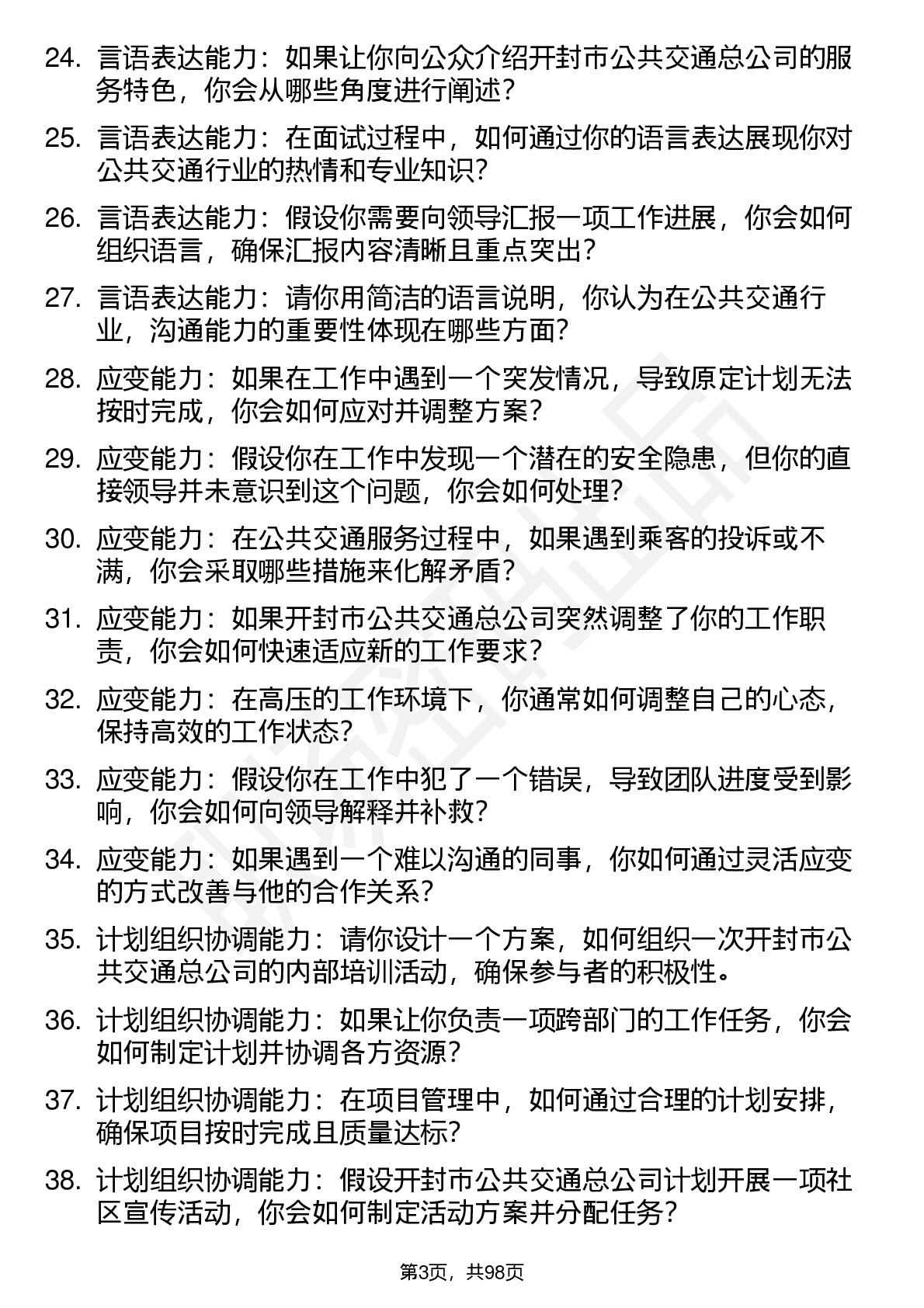 24. 言语表达能力：如果让你向公众介绍开封市公共交通总公司的服务特色，你会从哪些角度进行阐述？

25. 言语表达能力：在面试过程中，如何通过你的语言表达展现你对公共交通行业的热情和专业知识？

26. 言语表达能力：假设你需要向领导汇报一项工作进展，你会如何组织语言，确保汇报内容清晰且重点突出？

27. 言语表达能力：请你用简洁的语言说明，你认为在公共交通行业，沟通能力的重要性体现在哪些方面？

28. 应变能力：如果在工作中遇到一个突发情况，导致原定计划无法按时完成，你会如何应对并调整方案？

29. 应变能力：假设你在工作中发现一个潜在的安全隐患，但你的直接领导并未意识到这个问题，你会如何处理？

30. 应变能力：在公共交通服务过程中，如果遇到乘客的投诉或不满，你会采取哪些措施来化解矛盾？

31. 应变能力：如果开封市公共交通总公司突然调整了你的工作职责，你会如何快速适应新的工作要求？

32. 应变能力：在高压的工作环境下，你通常如何调整自己的心态，保持高效的工作状态？

33. 应变能力：假设你在工作中犯了一个错误，导致团队进度受到影响，你会如何向领导解释并补救？

34. 应变能力：如果遇到一个难以沟通的同事，你如何通过灵活应变的方式改善与他的合作关系？

35. 计划组织协调能力：请你设计一个方案，如何组织一次开封市公共交通总公司的内部培训活动，确保参与者的积极性。

36. 计划组织协调能力：如果让你负责一项跨部门的工作任务，你会如何制定计划并协调各方资源？

37. 计划组织协调能力：在项目管理中，如何通过合理的计划安排，确保项目按时完成且质量达标？

38. 计划组织协调能力：假设开封市公共交通总公司计划开展一项社区宣传活动，你会如何制定活动方案并分配任务？

第3页，共98页